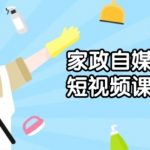 家政自媒
短视频课